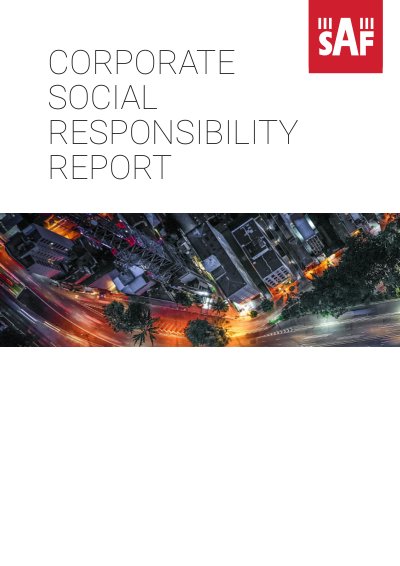 SAF

CORPORATE
SOCIAL
RESPONSIBILITY
REPORT